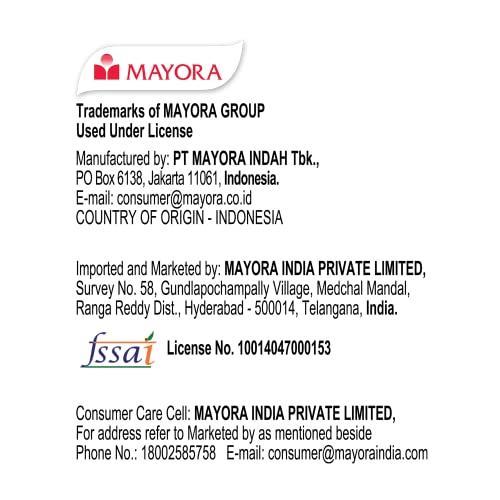 MAYORA

Trademarks of MAYORA GROUP
Used Under License

Manufactured by: PT MAYORA INDAH Tbk.,
PO Box 6138, Jakarta 11061, Indonesia.
E-mail: consumer@mayora.co.id
COUNTRY OF ORIGIN - INDONESIA

Imported and Marketed by: MAYORA INDIA PRIVATE LIMITED,
Survey No. 58, Gundlapochampally Village, Medchal Mandal,
Ranga Reddy Dist., Hyderabad - 500014, Telangana, India.

fssai License No. 10014047000153

Consumer Care Cell: MAYORA INDIA PRIVATE LIMITED,
For address refer to Marketed by as mentioned beside
Phone No.: 18002585758 E-mail: consumer@mayoraindia.com